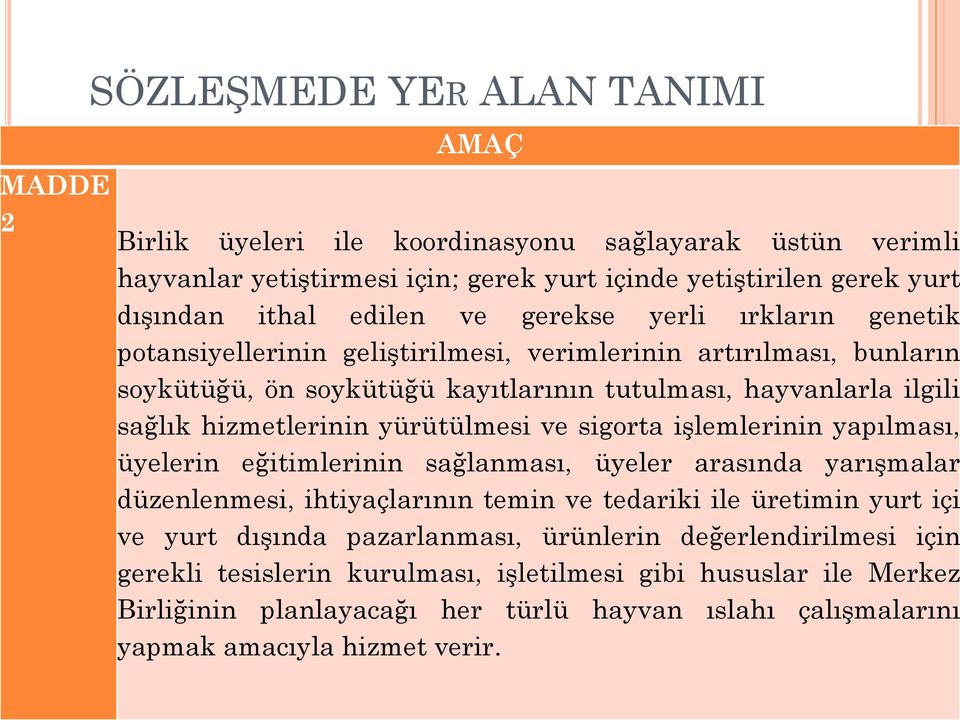 SÖZLEŞMEDE YER ALAN TANIMI

| | AMAÇ |
|---|---|
| MADDE 2 | Birlik üyeleri ile koordinasyonu sağlayarak üstün verimli hayvanlar yetiştirmesi için; gerek yurt içinde yetiştirilen gerek yurt dışından ithal edilen ve gerekse yerli ırkların genetik potansiyellerinin geliştirilmesi, verimlerinin artırılması, bunların soykütüğü, ön soykütüğü kayıtlarının tutulması, hayvanlarla ilgili sağlık hizmetlerinin yürütülmesi ve sigorta işlemlerinin yapılması, üyelerin eğitimlerinin sağlanması, üyeler arasında yarışmalar düzenlenmesi, ihtiyaçlarının temin ve tedariki ile üretimin yurt içi ve yurt dışında pazarlanması, ürünlerin değerlendirilmesi için gerekli tesislerin kurulması, işletilmesi gibi hususlar ile Merkez Birliğinin planlayacağı her türlü hayvan ıslahı çalışmalarını yapmak amacıyla hizmet verir. |